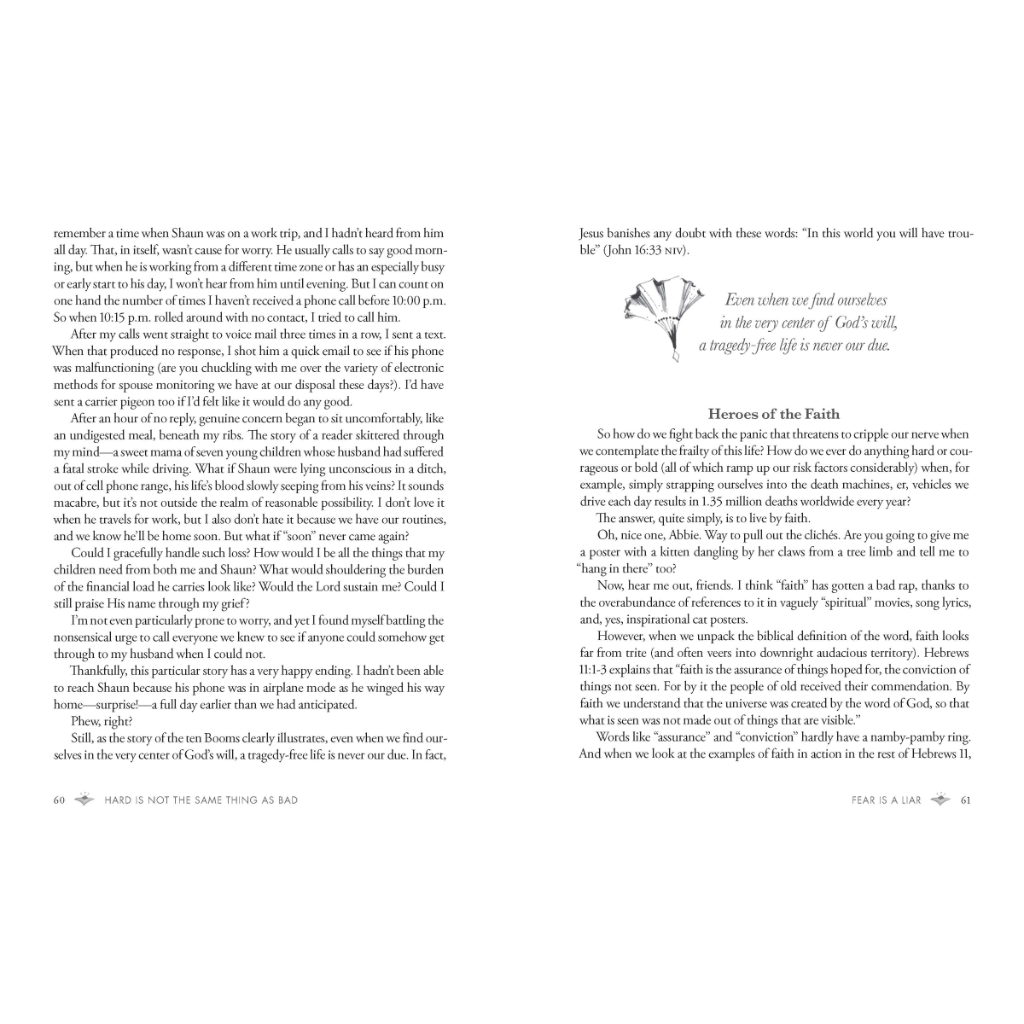 remember a time when Shaun was on a work trip, and I hadn't heard from him all day. That, in itself, wasn't cause for worry. He usually calls to say good morning, but when he is working from a different time zone or has an especially busy or early start to his day, I won't hear from him until evening. But I can count on one hand the number of times I haven't received a phone call before 10:00 p.m. So when 10:15 p.m. rolled around with no contact, I tried to call him.

After my calls went straight to voice mail three times in a row, I sent a text. When that produced no response, I shot him a quick email to see if his phone was malfunctioning (are you chuckling with me over the variety of electronic methods for spouse monitoring we have at our disposal these days?). I'd have sent a carrier pigeon too if I'd felt like it would do any good.

After an hour of no reply, genuine concern began to sit uncomfortably, like an undigested meal, beneath my ribs. The story of a reader skittered through my mind—a sweet mama of seven young children whose husband had suffered a fatal stroke while driving. What if Shaun were lying unconscious in a ditch, out of cell phone range, his life's blood slowly seeping from his veins? It sounds macabre, but it's not outside the realm of reasonable possibility. I don't love it when he travels for work, but I also don't hate it because we have our routines, and we know he'll be home soon. But what if "soon" never came again?

Could I gracefully handle such loss? How would I be all the things that my children need from both me and Shaun? What would shouldering the burden of the financial load he carries look like? Would the Lord sustain me? Could I still praise His name through my grief?

I'm not even particularly prone to worry, and yet I found myself battling the nonsensical urge to call everyone we knew to see if anyone could somehow get through to my husband when I could not.

Thankfully, this particular story has a very happy ending. I hadn't been able to reach Shaun because his phone was in airplane mode as he winged his way home—surprise!—a full day earlier than we had anticipated.

Phew, right?

Still, as the story of the ten Booms clearly illustrates, even when we find ourselves in the very center of God's will, a tragedy-free life is never our due. In fact,

60 HARD IS NOT THE SAME THING AS BAD

Jesus banishes any doubt with these words: "In this world you will have trouble" (John 16:33 NIV).

Even when we find ourselves in the very center of God's will, a tragedy-free life is never our due.

Heroes of the Faith

So how do we fight back the panic that threatens to cripple our nerve when we contemplate the frailty of this life? How do we ever do anything hard or courageous or bold (all of which ramp up our risk factors considerably) when, for example, simply strapping ourselves into the death machines, er, vehicles we drive each day results in 1.35 million deaths worldwide every year?

The answer, quite simply, is to live by faith.

Oh, nice one, Abbie. Way to pull out the clichés. Are you going to give me a poster with a kitten dangling by her claws from a tree limb and tell me to "hang in there" too?

Now, hear me out, friends. I think "faith" has gotten a bad rap, thanks to the overabundance of references to it in vaguely "spiritual" movies, song lyrics, and, yes, inspirational cat posters.

However, when we unpack the biblical definition of the word, faith looks far from trite (and often veers into downright audacious territory). Hebrews 11:1-3 explains that "faith is the assurance of things hoped for, the conviction of things not seen. For by it the people of old received their commendation. By faith we understand that the universe was created by the word of God, so that what is seen was not made out of things that are visible."

Words like "assurance" and "conviction" hardly have a namby-pamby ring. And when we look at the examples of faith in action in the rest of Hebrews 11,

FEAR IS A LIAR 61